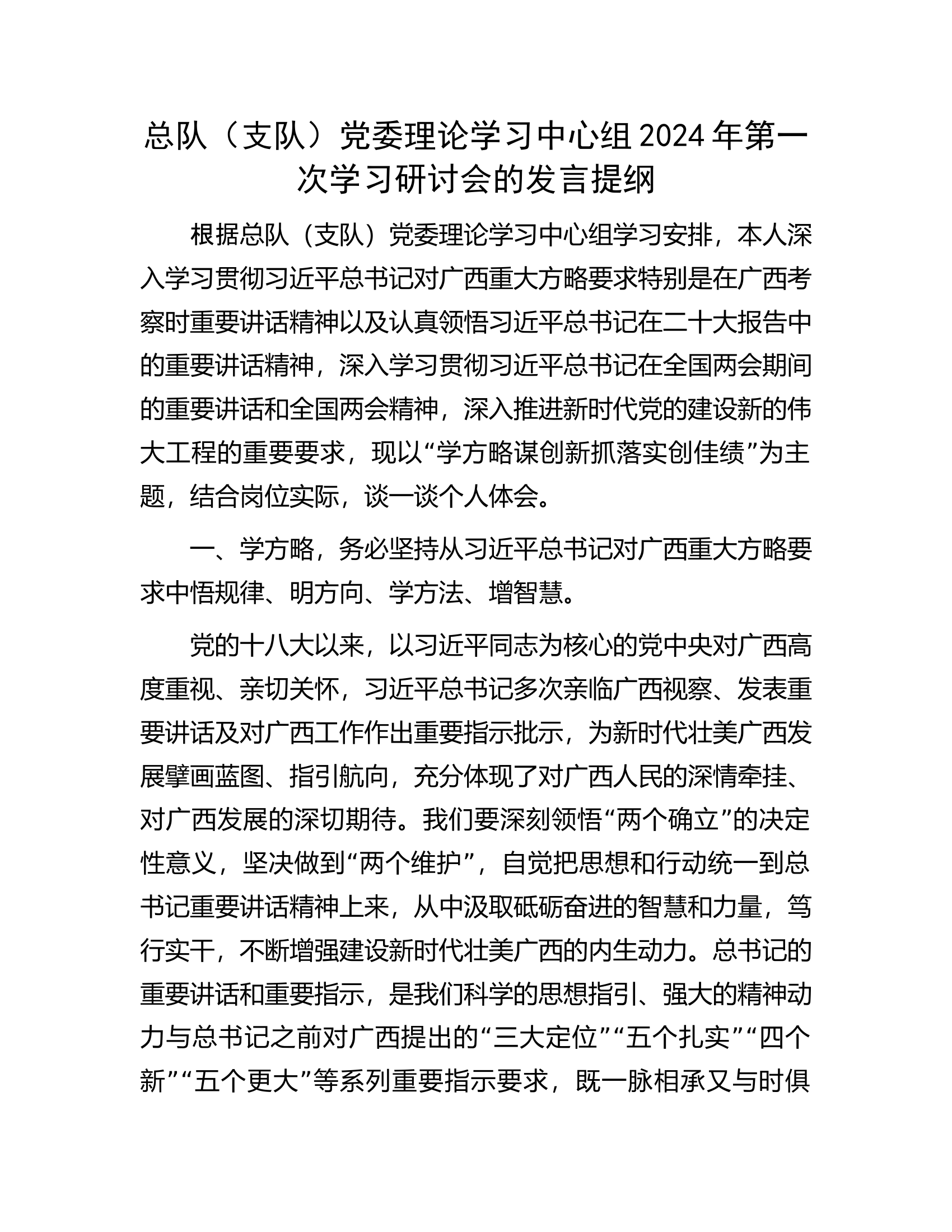 总队（支队）党委理论学习中心组2024年第一次学习研讨会的发言提纲

根据总队（支队）党委理论学习中心组学习安排，本人深入学习贯彻习近平总书记对广西重大方略要求特别是在广西考察时重要讲话精神以及认真领悟习近平总书记在二十大报告中的重要讲话精神，深入学习贯彻习近平总书记在全国两会期间的重要讲话和全国两会精神，深入推进新时代党的建设新的伟大工程的重要要求，现以“学方略谋创新抓落实创佳绩”为主题，结合岗位实际，谈一谈个人体会。

一、学方略，务必坚持从习近平总书记对广西重大方略要求中悟规律、明方向、学方法、增智慧。

党的十八大以来，以习近平同志为核心的党中央对广西高度重视、亲切关怀，习近平总书记多次亲临广西视察、发表重要讲话及对广西工作作出重要指示批示，为新时代壮美广西发展擘画蓝图、指引航向，充分体现了对广西人民的深情牵挂、对广西发展的深切期待。我们要深刻领悟“两个确立”的决定性意义，坚决做到“两个维护”，自觉把思想和行动统一到总书记重要讲话精神上来，从中汲取砥砺奋进的智慧和力量，笃行实干，不断增强建设新时代壮美广西的内生动力。总书记的重要讲话和重要指示，是我们科学的思想指引、强大的精神动力与总书记之前对广西提出的“三大定位”“五个扎实”“四个新”“五个更大”等系列重要指示要求，既一脉相承又与时俱